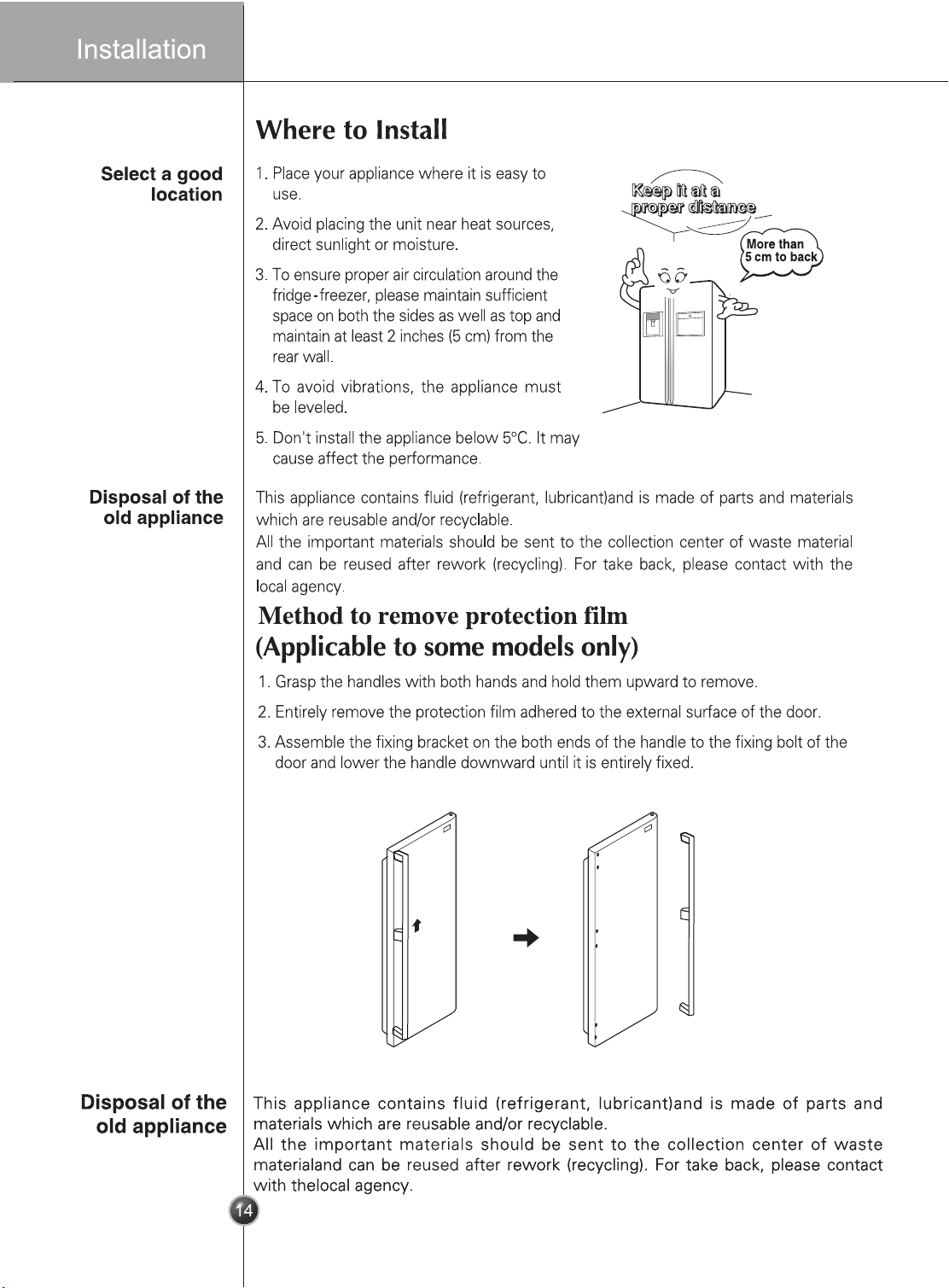 Installation

Where to Install

Select a good location

1. Place your appliance where it is easy to use.

2. Avoid placing the unit near heat sources, direct sunlight or moisture.

3. To ensure proper air circulation around the fridge-freezer, please maintain sufficient space on both the sides as well as top and maintain at least 2 inches (5 cm) from the rear wall.

4. To avoid vibrations, the appliance must be leveled.

5. Don't install the appliance below 5°C. It may cause affect the performance.

Keep it at a proper distance

More than 5 cm to back

Disposal of the old appliance

This appliance contains fluid (refrigerant, lubricant)and is made of parts and materials which are reusable and/or recyclable.
All the important materials should be sent to the collection center of waste material and can be reused after rework (recycling). For take back, please contact with the local agency.

Method to remove protection film
(Applicable to some models only)

1. Grasp the handles with both hands and hold them upward to remove.

2. Entirely remove the protection film adhered to the external surface of the door.

3. Assemble the fixing bracket on the both ends of the handle to the fixing bolt of the door and lower the handle downward until it is entirely fixed.

Disposal of the old appliance

This appliance contains fluid (refrigerant, lubricant)and is made of parts and materials which are reusable and/or recyclable.
All the important materials should be sent to the collection center of waste materialand can be reused after rework (recycling). For take back, please contact with thelocal agency.

14